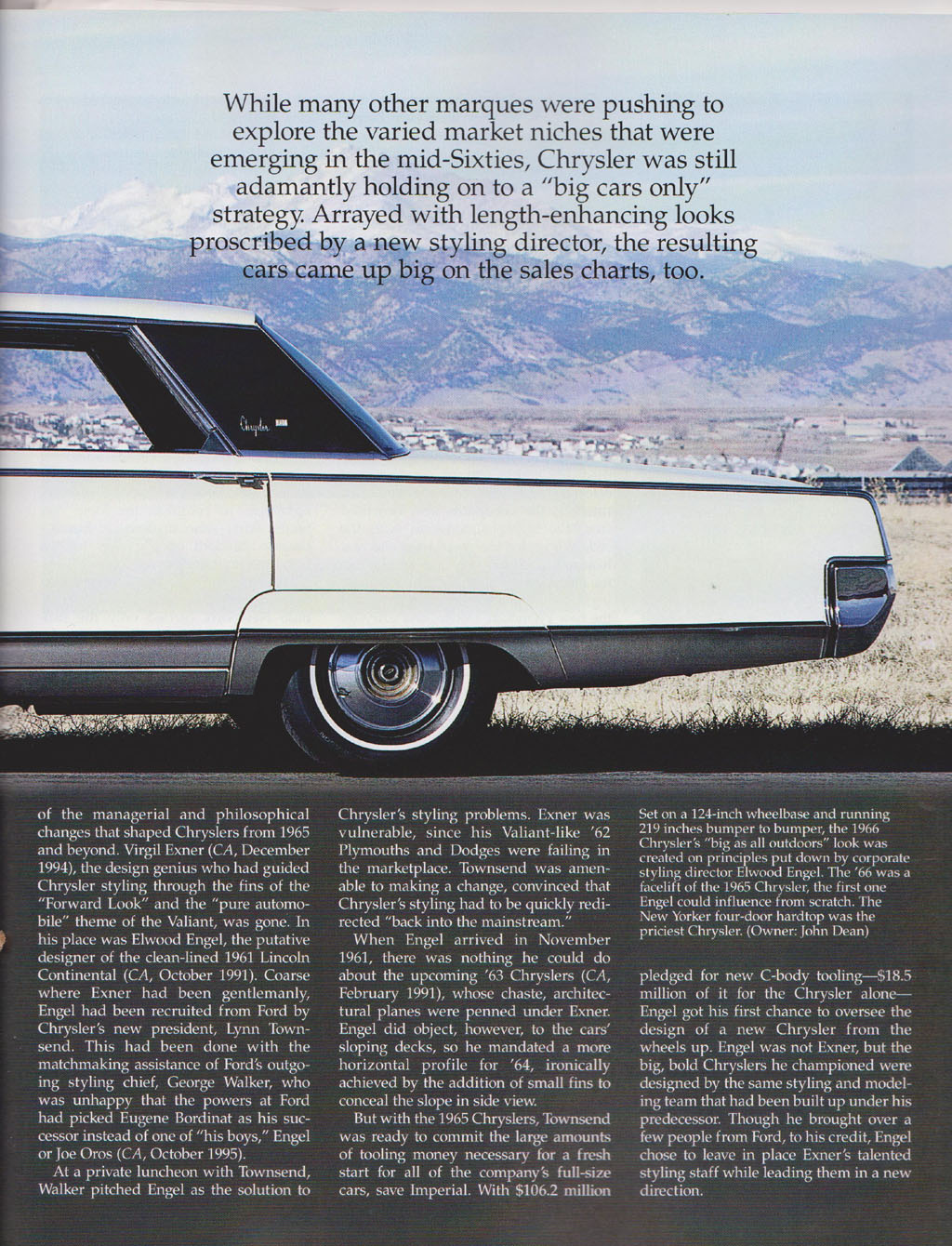 While many other marques were pushing to explore the varied market niches that were emerging in the mid-Sixties, Chrysler was still adamantly holding on to a "big cars only" strategy. Arrayed with length-enhancing looks proscribed by a new styling director, the resulting cars came up big on the sales charts, too.

Chrysler

of the managerial and philosophical changes that shaped Chryslers from 1965 and beyond. Virgil Exner (CA, December 1994), the design genius who had guided Chrysler styling through the fins of the "Forward Look" and the "pure automobile" theme of the Valiant, was gone. In his place was Elwood Engel, the putative designer of the clean-lined 1961 Lincoln Continental (CA, October 1991). Coarse where Exner had been gentlemanly, Engel had been recruited from Ford by Chrysler's new president, Lynn Townsend. This had been done with the matchmaking assistance of Ford's outgoing styling chief, George Walker, who was unhappy that the powers at Ford had picked Eugene Bordinat as his successor instead of one of "his boys," Engel or Joe Oros (CA, October 1995).

At a private luncheon with Townsend, Walker pitched Engel as the solution to Chrysler's styling problems. Exner was vulnerable, since his Valiant-like '62 Plymouths and Dodges were failing in the marketplace. Townsend was amenable to making a change, convinced that Chrysler's styling had to be quickly redirected "back into the mainstream."

When Engel arrived in November 1961, there was nothing he could do about the upcoming '63 Chryslers (CA, February 1991), whose chaste, architectural planes were penned under Exner. Engel did object, however, to the cars' sloping decks, so he mandated a more horizontal profile for '64, ironically achieved by the addition of small fins to conceal the slope in side view.

But with the 1965 Chryslers, Townsend was ready to commit the large amounts of tooling money necessary for a fresh start for all of the company's full-size cars, save Imperial. With $106.2 million

Set on a 124-inch wheelbase and running 219 inches bumper to bumper, the 1966 Chrysler's "big as all outdoors" look was created on principles put down by corporate styling director Elwood Engel. The '66 was a facelift of the 1965 Chrysler, the first one Engel could influence from scratch. The New Yorker four-door hardtop was the priciest Chrysler. (Owner: John Dean)

pledged for new C-body tooling—$18.5 million of it for the Chrysler alone—Engel got his first chance to oversee the design of a new Chrysler from the wheels up. Engel was not Exner, but the big, bold Chryslers he championed were designed by the same styling and modeling team that had been built up under his predecessor. Though he brought over a few people from Ford, to his credit, Engel chose to leave in place Exner's talented styling staff while leading them in a new direction.